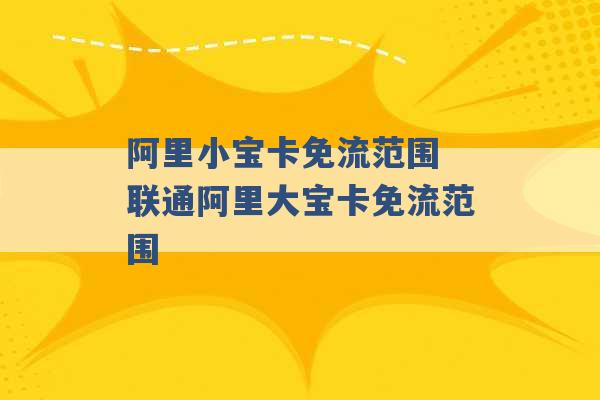 阿里小宝卡免流范围 联通阿里大宝卡免流范围